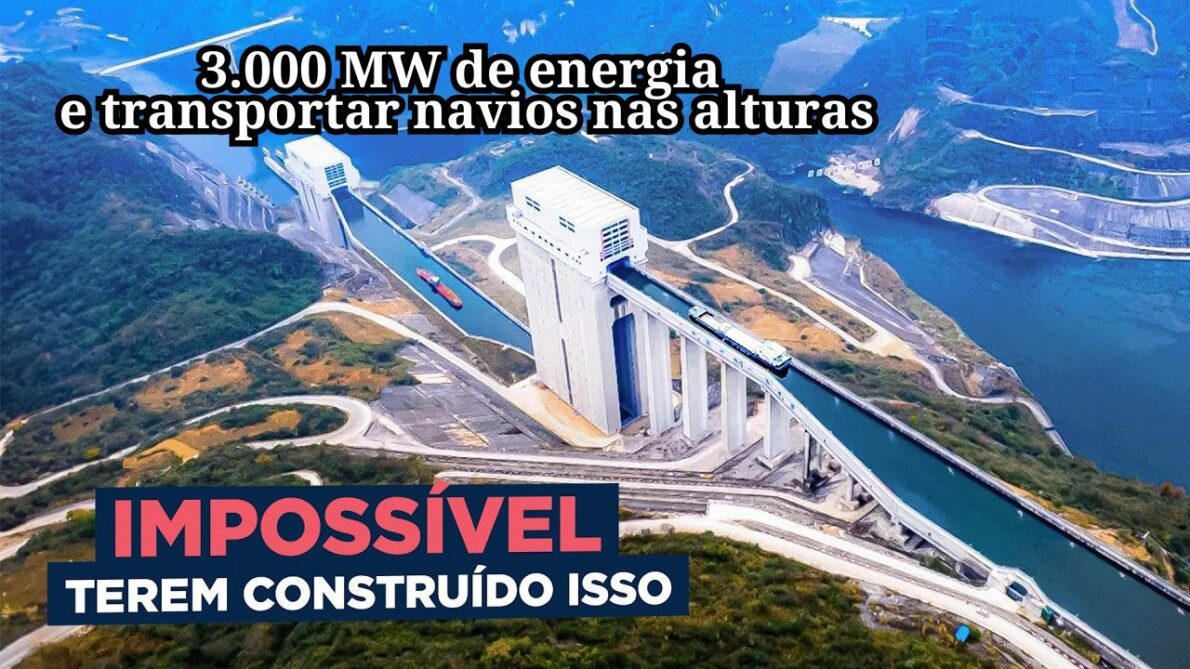 3.000 MW de energia
e transportar navios nas alturas

IMPOSSÍVEL
TEREM CONSTRUÍDO ISSO